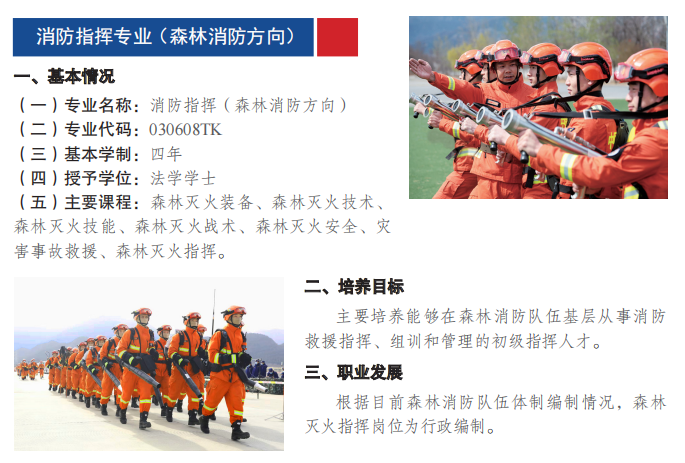 消防指挥专业（森林消防方向）

一、基本情况

（一）专业名称：消防指挥（森林消防方向）
（二）专业代码：030608TK
（三）基本学制：四年
（四）授予学位：法学学士
（五）主要课程：森林灭火装备、森林灭火技术、森林灭火技能、森林灭火战术、森林灭火安全、灾害事故救援、森林灭火指挥。

二、培养目标

主要培养能够在森林消防队伍基层从事消防救援指挥、组训和管理的初级指挥人才。

三、职业发展

根据目前森林消防队伍体制编制情况，森林灭火指挥岗位为行政编制。